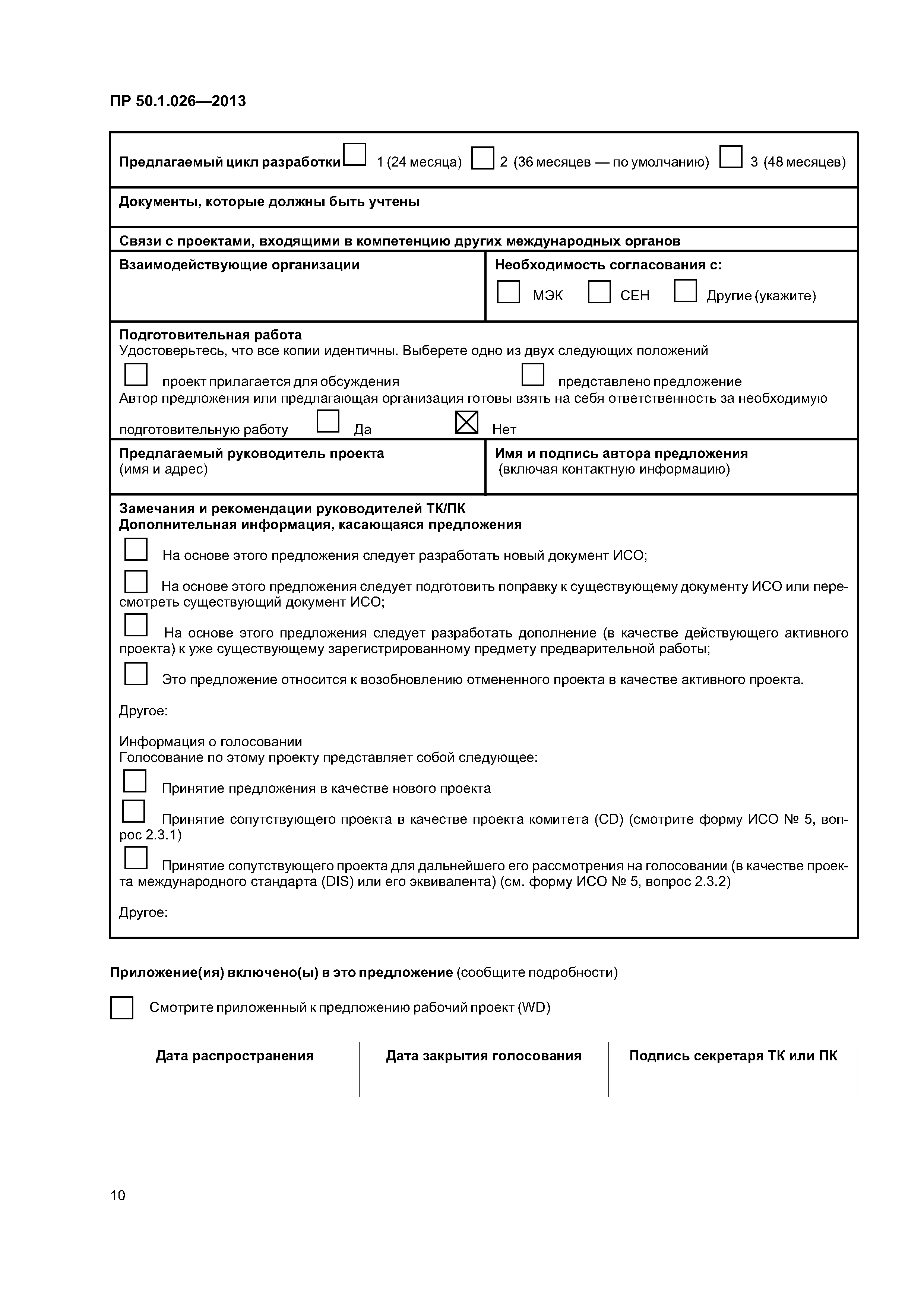 ПР 50.1.026—2013

Предлагаемый цикл разработки 1 (24 месяца) 2 (36 месяцев — по умолчанию) 3 (48 месяцев)

Документы, которые должны быть учтены

Связи с проектами, входящими в компетенцию других международных органов

Взаимодействующие организации

Необходимость согласования с:
МЭК СЕН Другие (укажите)

Подготовительная работа
Удостоверьтесь, что все копии идентичны. Выберете одно из двух следующих положений
проект прилагается для обсуждения представлено предложение
Автор предложения или предлагающая организация готовы взять на себя ответственность за необходимую подготовительную работу Да Нет

Предлагаемый руководитель проекта
(имя и адрес)

Имя и подпись автора предложения
(включая контактную информацию)

Замечания и рекомендации руководителей ТК/ПК
Дополнительная информация, касающаяся предложения
На основе этого предложения следует разработать новый документ ИСО;
На основе этого предложения следует подготовить поправку к существующему документу ИСО или пересмотреть существующий документ ИСО;
На основе этого предложения следует разработать дополнение (в качестве действующего активного проекта) к уже существующему зарегистрированному предмету предварительной работы;
Это предложение относится к возобновлению отмененного проекта в качестве активного проекта.
Другое:

Информация о голосовании
Голосование по этому проекту представляет собой следующее:
Принятие предложения в качестве нового проекта
Принятие сопутствующего проекта в качестве проекта комитета (CD) (смотрите форму ИСО № 5, вопрос 2.3.1)
Принятие сопутствующего проекта для дальнейшего его рассмотрения на голосовании (в качестве проекта международного стандарта (DIS) или его эквивалента) (см. форму ИСО № 5, вопрос 2.3.2)
Другое:

Приложение(ия) включено(ы) в это предложение (сообщите подробности)

Смотрите приложенный к предложению рабочий проект (WD)

| Дата распространения | Дата закрытия голосования | Подпись секретаря ТК или ПК |
|---|---|---|
| | | |

10